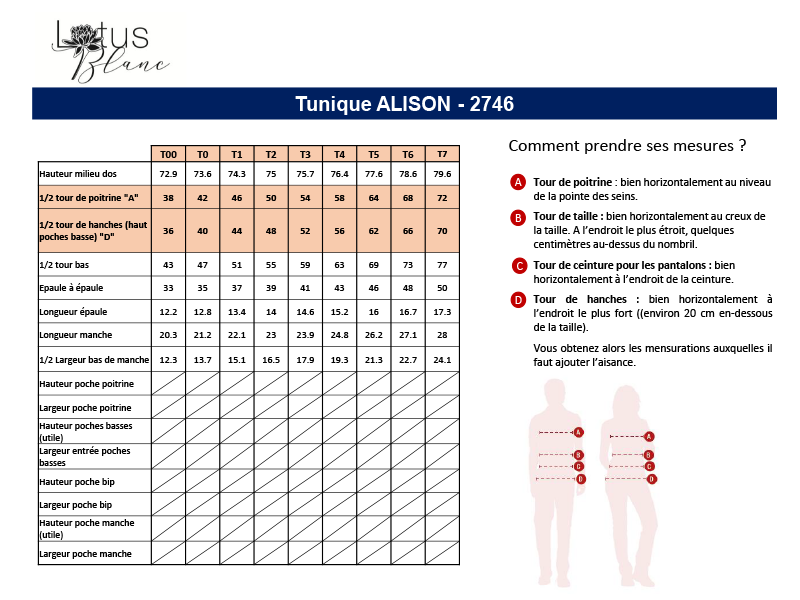 Lotus Blanc

Tunique ALISON - 2746

| | T00 | T0 | T1 | T2 | T3 | T4 | T5 | T6 | T7 |
|---|---|---|---|---|---|---|---|---|---|
| Hauteur milieu dos | 72.9 | 73.6 | 74.3 | 75 | 75.7 | 76.4 | 77.6 | 78.6 | 79.6 |
| 1/2 tour de poitrine "A" | 38 | 42 | 46 | 50 | 54 | 58 | 64 | 68 | 72 |
| 1/2 tour de hanches (haut poches basse) "D" | 36 | 40 | 44 | 48 | 52 | 56 | 62 | 66 | 70 |
| 1/2 tour bas | 43 | 47 | 51 | 55 | 59 | 63 | 69 | 73 | 77 |
| Epaule à épaule | 33 | 35 | 37 | 39 | 41 | 43 | 46 | 48 | 50 |
| Longueur épaule | 12.2 | 12.8 | 13.4 | 14 | 14.6 | 15.2 | 16 | 16.7 | 17.3 |
| Longueur manche | 20.3 | 21.2 | 22.1 | 23 | 23.9 | 24.8 | 26.2 | 27.1 | 28 |
| 1/2 Largeur bas de manche | 12.3 | 13.7 | 15.1 | 16.5 | 17.9 | 19.3 | 21.3 | 22.7 | 24.1 |
| Hauteur poche poitrine | | | | | | | | | |
| Largeur poche poitrine | | | | | | | | | |
| Hauteur poches basses (utile) | | | | | | | | | |
| Largeur entrée poches basses | | | | | | | | | |
| Hauteur poche bip | | | | | | | | | |
| Largeur poche bip | | | | | | | | | |
| Hauteur poche manche (utile) | | | | | | | | | |
| Largeur poche manche | | | | | | | | | |

Comment prendre ses mesures ?

A Tour de poitrine : bien horizontalement au niveau de la pointe des seins.

B Tour de taille : bien horizontalement au creux de la taille. A l'endroit le plus étroit, quelques centimètres au-dessus du nombril.

C Tour de ceinture pour les pantalons : bien horizontalement à l'endroit de la ceinture.

D Tour de hanches : bien horizontalement à l'endroit le plus fort ((environ 20 cm en-dessous de la taille).

Vous obtenez alors les mensurations auxquelles il faut ajouter l'aisance.

A B C D A B C D